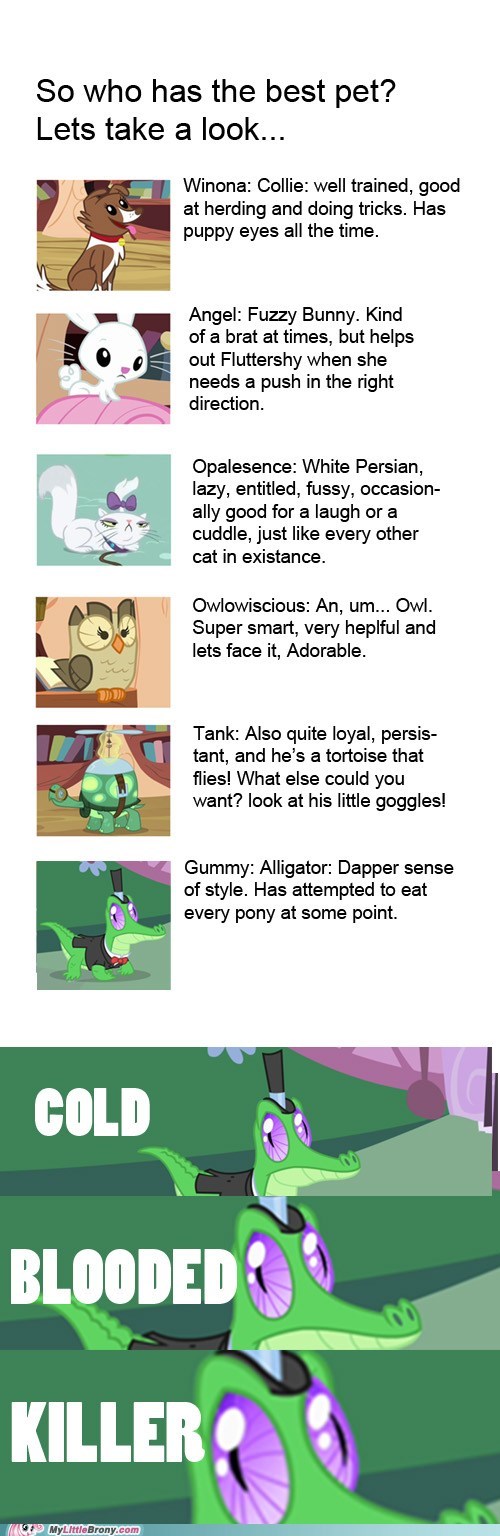 So who has the best pet? Lets take a look...

Winona: Collie: well trained, good at herding and doing tricks. Has puppy eyes all the time.

Angel: Fuzzy Bunny. Kind of a brat at times, but helps out Fluttershy when she needs a push in the right direction.

Opalesence: White Persian, lazy, entitled, fussy, occasionally good for a laugh or a cuddle, just like every other cat in existance.

Owlowiscious: An, um... Owl. Super smart, very heplful and lets face it, Adorable.

Tank: Also quite loyal, persistant, and he's a tortoise that flies! What else could you want? look at his little goggles!

Gummy: Alligator: Dapper sense of style. Has attempted to eat every pony at some point.

COLD

BLOODED

KILLER

MyLittleBrony.com